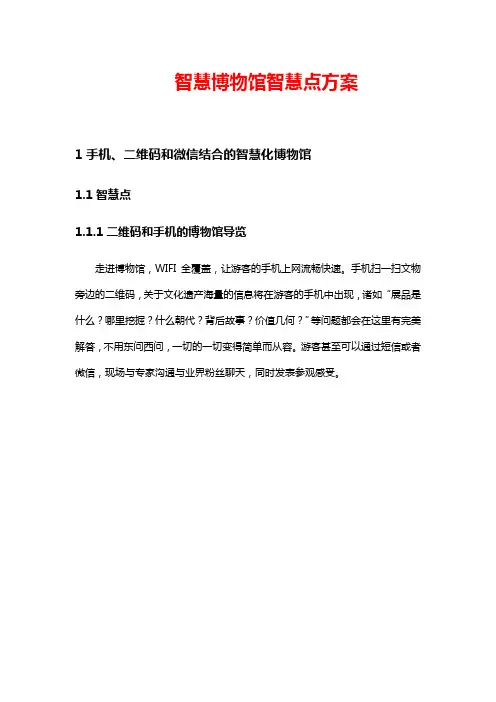 智慧博物馆智慧点方案

1 手机、二维码和微信结合的智慧化博物馆

1.1 智慧点

1.1.1 二维码和手机的博物馆导览

走进博物馆，WIFI 全覆盖，让游客的手机上网流畅快速。手机扫一扫文物旁边的二维码，关于文化遗产海量的信息将在游客的手机中出现，诸如“展品是什么？哪里挖掘？什么朝代？背后故事？价值几何？”等问题都会在这里有完美解答，不用东问西问，一切的一切变得简单而从容。游客甚至可以通过短信或者微信，现场与专家沟通与业界粉丝聊天，同时发表参观感受。